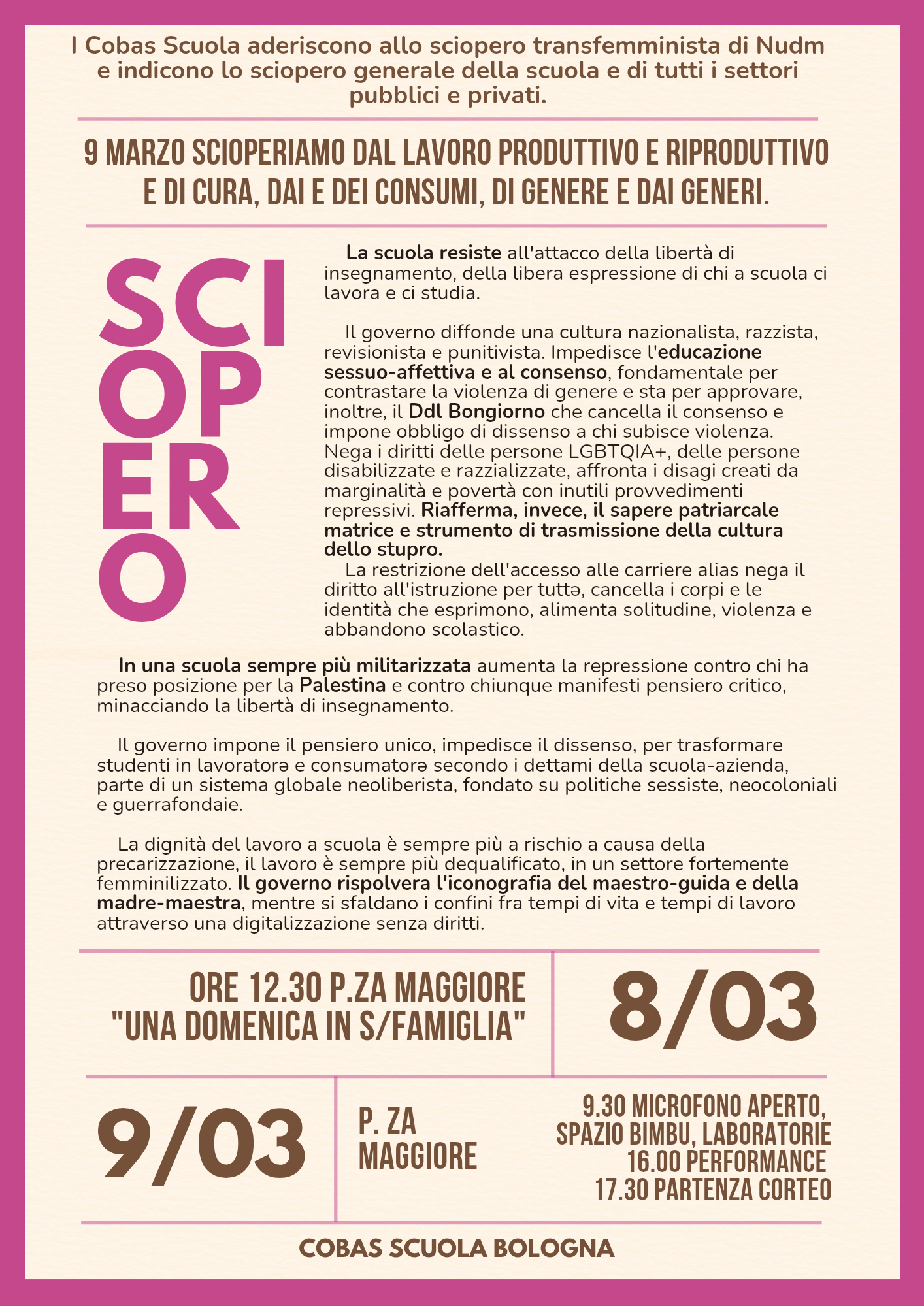 I Cobas Scuola aderiscono allo sciopero transfemminista di Nudm e indicono lo sciopero generale della scuola e di tutti i settori pubblici e privati.

9 MARZO SCIOPERIAMO DAL LAVORO PRODUTTIVO E RIPRODUTTIVO E DI CURA, DAI E DEI CONSUMI, DI GENERE E DAI GENERI.

SCI
OP
ER
O

La scuola resiste all'attacco della libertà di insegnamento, della libera espressione di chi a scuola ci lavora e ci studia.

Il governo diffonde una cultura nazionalista, razzista, revisionista e punitivista. Impedisce l'educazione sessuo-affettiva e al consenso, fondamentale per contrastare la violenza di genere e sta per approvare, inoltre, il Ddl Bongiorno che cancella il consenso e impone obbligo di dissenso a chi subisce violenza. Nega i diritti delle persone LGBTQIA+, delle persone disabilizzate e razzializzate, affronta i disagi creati da marginalità e povertà con inutili provvedimenti repressivi. Riafferma, invece, il sapere patriarcale matrice e strumento di trasmissione della cultura dello stupro.
La restrizione dell'accesso alle carriere alias nega il diritto all'istruzione per tuttə, cancella i corpi e le identità che esprimono, alimenta solitudine, violenza e abbandono scolastico.

In una scuola sempre più militarizzata aumenta la repressione contro chi ha preso posizione per la Palestina e contro chiunque manifesti pensiero critico, minacciando la libertà di insegnamento.

Il governo impone il pensiero unico, impedisce il dissenso, per trasformare studenti in lavoratorə e consumatorə secondo i dettami della scuola-azienda, parte di un sistema globale neoliberista, fondato su politiche sessiste, neocoloniali e guerrafondaie.

La dignità del lavoro a scuola è sempre più a rischio a causa della precarizzazione, il lavoro è sempre più dequalificato, in un settore fortemente femminilizzato. Il governo rispolvera l'iconografia del maestro-guida e della madre-maestra, mentre si sfaldano i confini fra tempi di vita e tempi di lavoro attraverso una digitalizzazione senza diritti.

ORE 12.30 P.ZA MAGGIORE "UNA DOMENICA IN S/FAMIGLIA"

8/03

9/03

P. ZA MAGGIORE

9.30 MICROFONO APERTO, SPAZIO BIMBU, LABORATORIE
16.00 PERFORMANCE
17.30 PARTENZA CORTEO

COBAS SCUOLA BOLOGNA